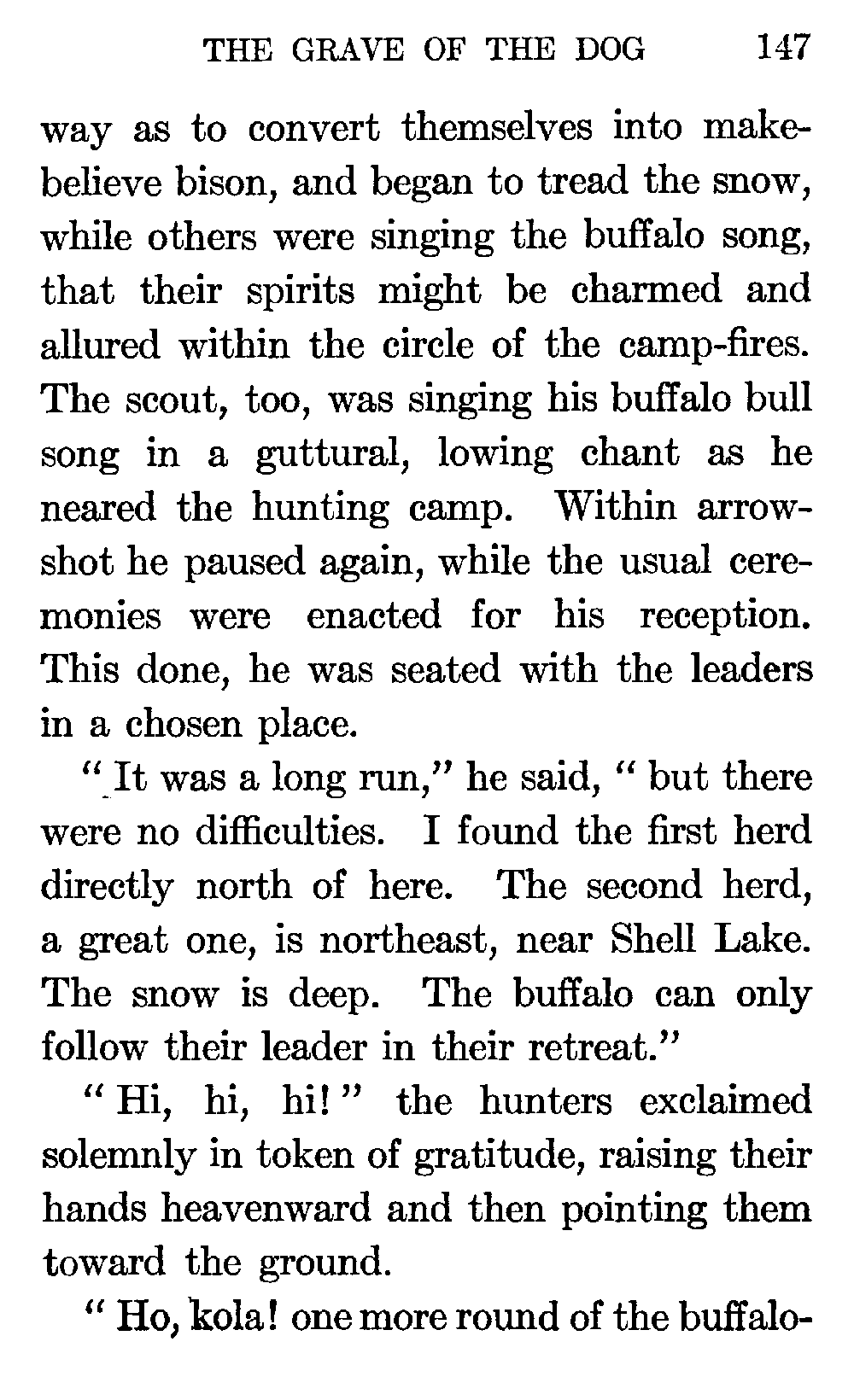 THE GRAVE OF THE DOG 147

way as to convert themselves into make-believe bison, and began to tread the snow, while others were singing the buffalo song, that their spirits might be charmed and allured within the circle of the camp-fires. The scout, too, was singing his buffalo bull song in a guttural, lowing chant as he neared the hunting camp. Within arrow-shot he paused again, while the usual ceremonies were enacted for his reception. This done, he was seated with the leaders in a chosen place.

"It was a long run," he said, "but there were no difficulties. I found the first herd directly north of here. The second herd, a great one, is northeast, near Shell Lake. The snow is deep. The buffalo can only follow their leader in their retreat."

"Hi, hi, hi!" the hunters exclaimed solemnly in token of gratitude, raising their hands heavenward and then pointing them toward the ground.

"Ho, kola! one more round of the buffalo-